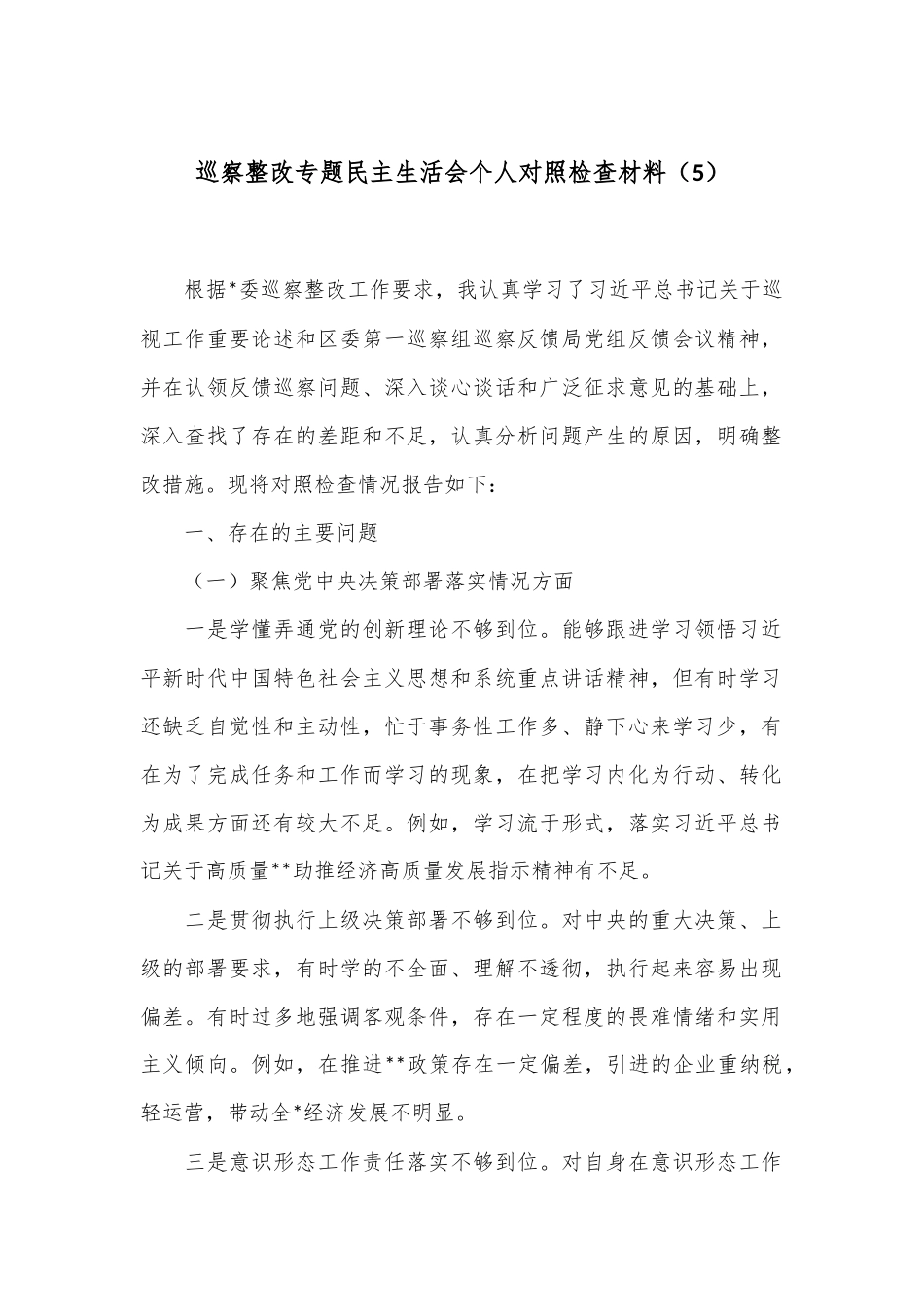 巡察整改专题民主生活会个人对照检查材料（5）

根据*委巡察整改工作要求，我认真学习了习近平总书记关于巡视工作重要论述和区委第一巡察组巡察反馈局党组反馈会议精神，并在认领反馈巡察问题、深入谈心谈话和广泛征求意见的基础上，深入查找了存在的差距和不足，认真分析问题产生的原因，明确整改措施。现将对照检查情况报告如下：

一、存在的主要问题

（一）聚焦党中央决策部署落实情况方面

一是学懂弄通党的创新理论不够到位。能够跟进学习领悟习近平新时代中国特色社会主义思想和系统重点讲话精神，但有时学习还缺乏自觉性和主动性，忙于事务性工作多、静下心来学习少，有在为了完成任务和工作而学习的现象，在把学习内化为行动、转化为成果方面还有较大不足。例如，学习流于形式，落实习近平总书记关于高质量**助推经济高质量发展指示精神有不足。

二是贯彻执行上级决策部署不够到位。对中央的重大决策、上级的部署要求，有时学的不全面、理解不透彻，执行起来容易出现偏差。有时过多地强调客观条件，存在一定程度的畏难情绪和实用主义倾向。例如，在推进**政策存在一定偏差，引进的企业重纳税，轻运营，带动全*经济发展不明显。

三是意识形态工作责任落实不够到位。对自身在意识形态工作